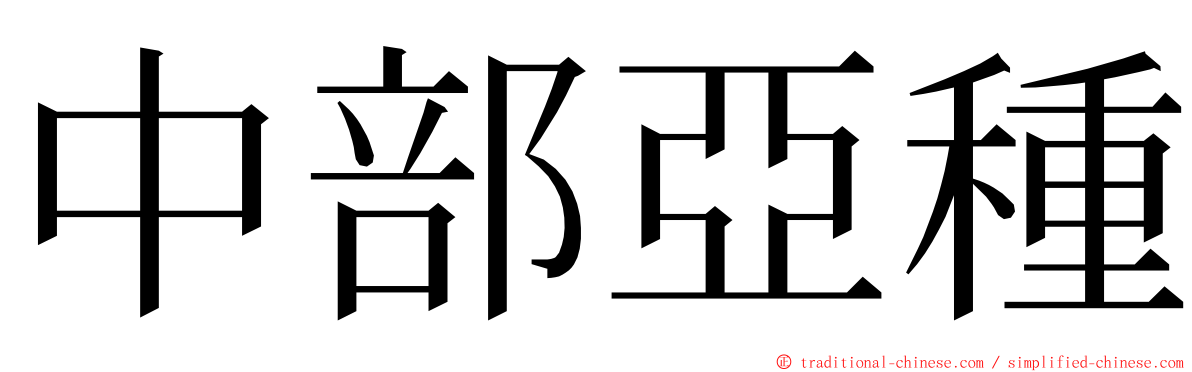 中部亞種

© traditional-chinese.com / simplified-chinese.com